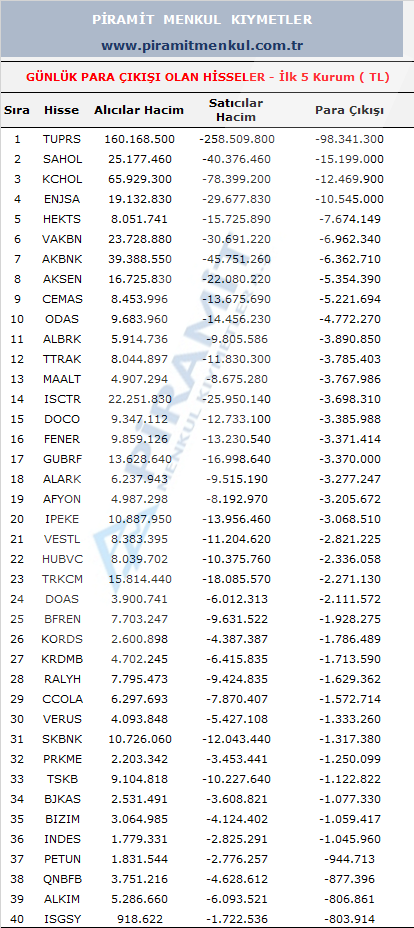 PİRAMİT MENKUL KIYMETLER
www.piramitmenkul.com.tr

GÜNLÜK PARA ÇIKIŞI OLAN HİSSELER - İlk 5 Kurum ( TL)

| Sıra | Hisse | Alıcılar Hacim | Satıcılar Hacim | Para Çıkışı |
|---|---|---|---|---|
| 1 | TUPRS | 160.168.500 | -258.509.800 | -98.341.300 |
| 2 | SAHOL | 25.177.460 | -40.376.460 | -15.199.000 |
| 3 | KCHOL | 65.929.300 | -78.399.200 | -12.469.900 |
| 4 | ENJSA | 19.132.830 | -29.677.830 | -10.545.000 |
| 5 | HEKTS | 8.051.741 | -15.725.890 | -7.674.149 |
| 6 | VAKBN | 23.728.880 | -30.691.220 | -6.962.340 |
| 7 | AKBNK | 39.388.550 | -45.751.260 | -6.362.710 |
| 8 | AKSEN | 16.725.830 | -22.080.220 | -5.354.390 |
| 9 | CEMAS | 8.453.996 | -13.675.690 | -5.221.694 |
| 10 | ODAS | 9.683.960 | -14.456.230 | -4.772.270 |
| 11 | ALBRK | 5.914.736 | -9.805.586 | -3.890.850 |
| 12 | TTRAK | 8.044.897 | -11.830.300 | -3.785.403 |
| 13 | MAALT | 4.907.294 | -8.675.280 | -3.767.986 |
| 14 | ISCTR | 22.251.830 | -25.950.140 | -3.698.310 |
| 15 | DOCO | 9.347.112 | -12.733.100 | -3.385.988 |
| 16 | FENER | 9.859.126 | -13.230.540 | -3.371.414 |
| 17 | GUBRF | 13.628.640 | -16.998.640 | -3.370.000 |
| 18 | ALARK | 6.237.943 | -9.515.190 | -3.277.247 |
| 19 | AFYON | 4.987.298 | -8.192.970 | -3.205.672 |
| 20 | IPEKE | 10.887.950 | -13.956.460 | -3.068.510 |
| 21 | VESTL | 8.383.395 | -11.204.620 | -2.821.225 |
| 22 | HUBVC | 8.039.702 | -10.375.760 | -2.336.058 |
| 23 | TRKCM | 15.814.440 | -18.085.570 | -2.271.130 |
| 24 | DOAS | 3.900.741 | -6.012.313 | -2.111.572 |
| 25 | BFREN | 7.703.247 | -9.631.522 | -1.928.275 |
| 26 | KORDS | 2.600.898 | -4.387.387 | -1.786.489 |
| 27 | KRDMB | 4.702.245 | -6.415.835 | -1.713.590 |
| 28 | RALYH | 7.795.473 | -9.424.835 | -1.629.362 |
| 29 | CCOLA | 6.297.693 | -7.870.407 | -1.572.714 |
| 30 | VERUS | 4.093.848 | -5.427.108 | -1.333.260 |
| 31 | SKBNK | 10.726.060 | -12.043.440 | -1.317.380 |
| 32 | PRKME | 2.203.342 | -3.453.441 | -1.250.099 |
| 33 | TSKB | 9.104.818 | -10.227.640 | -1.122.822 |
| 34 | BJKAS | 2.531.491 | -3.608.821 | -1.077.330 |
| 35 | BIZIM | 3.064.985 | -4.124.402 | -1.059.417 |
| 36 | INDES | 1.779.331 | -2.825.291 | -1.045.960 |
| 37 | PETUN | 1.831.544 | -2.776.257 | -944.713 |
| 38 | QNBFB | 3.751.216 | -4.628.612 | -877.396 |
| 39 | ALKIM | 5.286.660 | -6.093.521 | -806.861 |
| 40 | ISGSY | 918.622 | -1.722.536 | -803.914 |

PİRAMİT MENKUL KIYMETLER